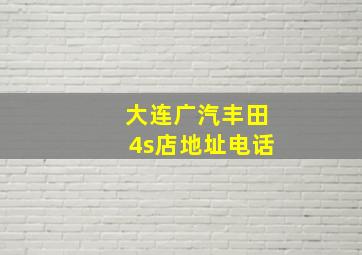 大连广汽丰田
4s店地址电话